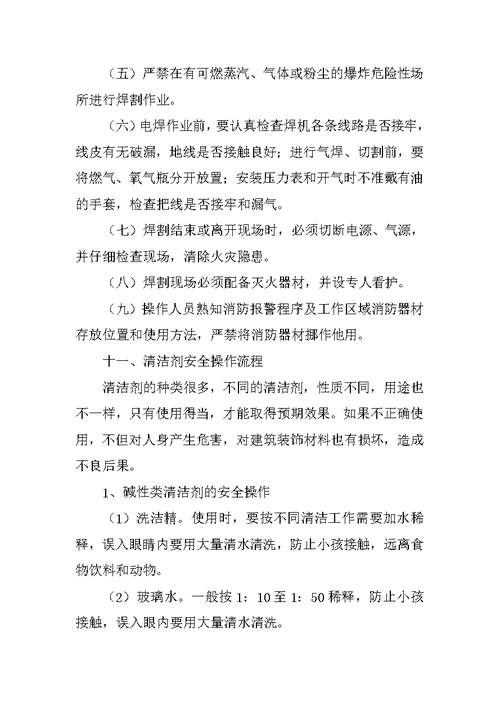 （五）严禁在有可燃蒸汽、气体或粉尘的爆炸危险性场所进行焊割作业。

（六）电焊作业前，要认真检查焊机各条线路是否接牢，线皮有无破漏，地线是否接触良好；进行气焊、切割前，要将燃气、氧气瓶分开放置；安装压力表和开气时不准戴有油的手套，检查把线是否接牢和漏气。

（七）焊割结束或离开现场时，必须切断电源、气源，并仔细检查现场，清除火灾隐患。

（八）焊割现场必须配备灭火器材，并设专人看护。

（九）操作人员熟知消防报警程序及工作区域消防器材存放位置和使用方法，严禁将消防器材挪作他用。

十一、清洁剂安全操作流程

清洁剂的种类很多，不同的清洁剂，性质不同，用途也不一样，只有使用得当，才能取得预期效果。如果不正确使用，不但对人身产生危害，对建筑装饰材料也有损坏，造成不良后果。

1、碱性类清洁剂的安全操作

（1）洗洁精。使用时，要按不同清洁工作需要加水稀释，误入眼睛内要用大量清水清洗，防止小孩接触，远离食物饮料和动物。

（2）玻璃水。一般按 1：10 至 1：50 稀释，防止小孩接触，误入眼内要用大量清水清洗。